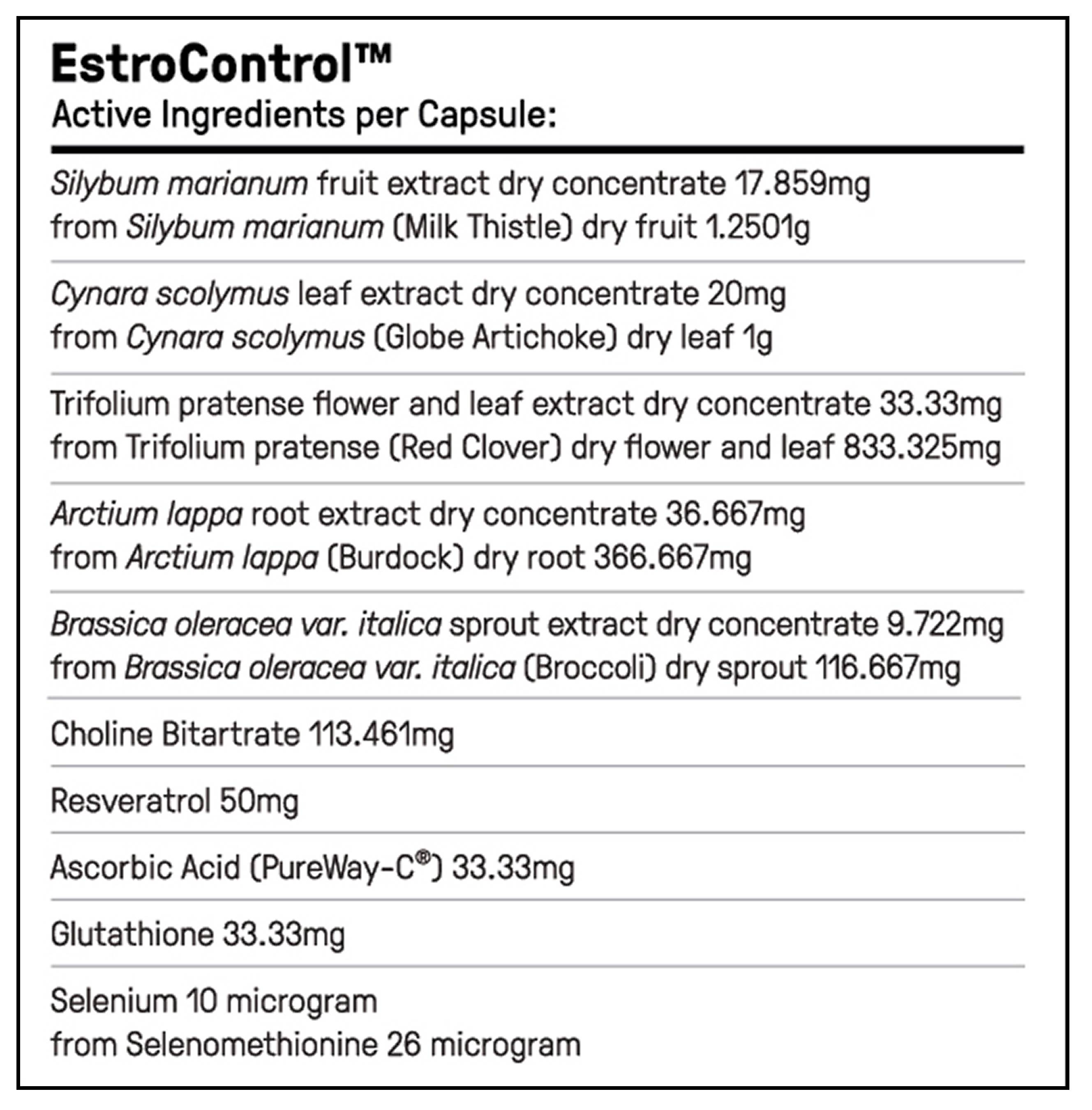 EstroControl™
Active Ingredients per Capsule:

Silybum marianum fruit extract dry concentrate 17.859mg from Silybum marianum (Milk Thistle) dry fruit 1.2501g

Cynara scolymus leaf extract dry concentrate 20mg from Cynara scolymus (Globe Artichoke) dry leaf 1g

Trifolium pratense flower and leaf extract dry concentrate 33.33mg from Trifolium pratense (Red Clover) dry flower and leaf 833.325mg

Arctium lappa root extract dry concentrate 36.667mg from Arctium lappa (Burdock) dry root 366.667mg

Brassica oleracea var. italica sprout extract dry concentrate 9.722mg from Brassica oleracea var. italica (Broccoli) dry sprout 116.667mg

Choline Bitartrate 113.461mg

Resveratrol 50mg

Ascorbic Acid (PureWay-C®) 33.33mg

Glutathione 33.33mg

Selenium 10 microgram from Selenomethionine 26 microgram